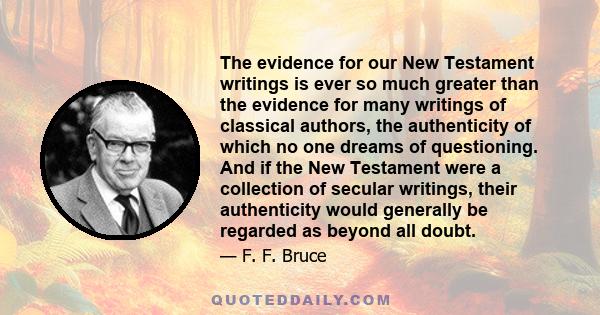 The evidence for our New Testament writings is ever so much greater than the evidence for many writings of classical authors, the authenticity of which no one dreams of questioning. And if the New Testament were a collection of secular writings, their authenticity would generally be regarded as beyond all doubt.

— F. F. Bruce

QUOTEDDAILY.COM